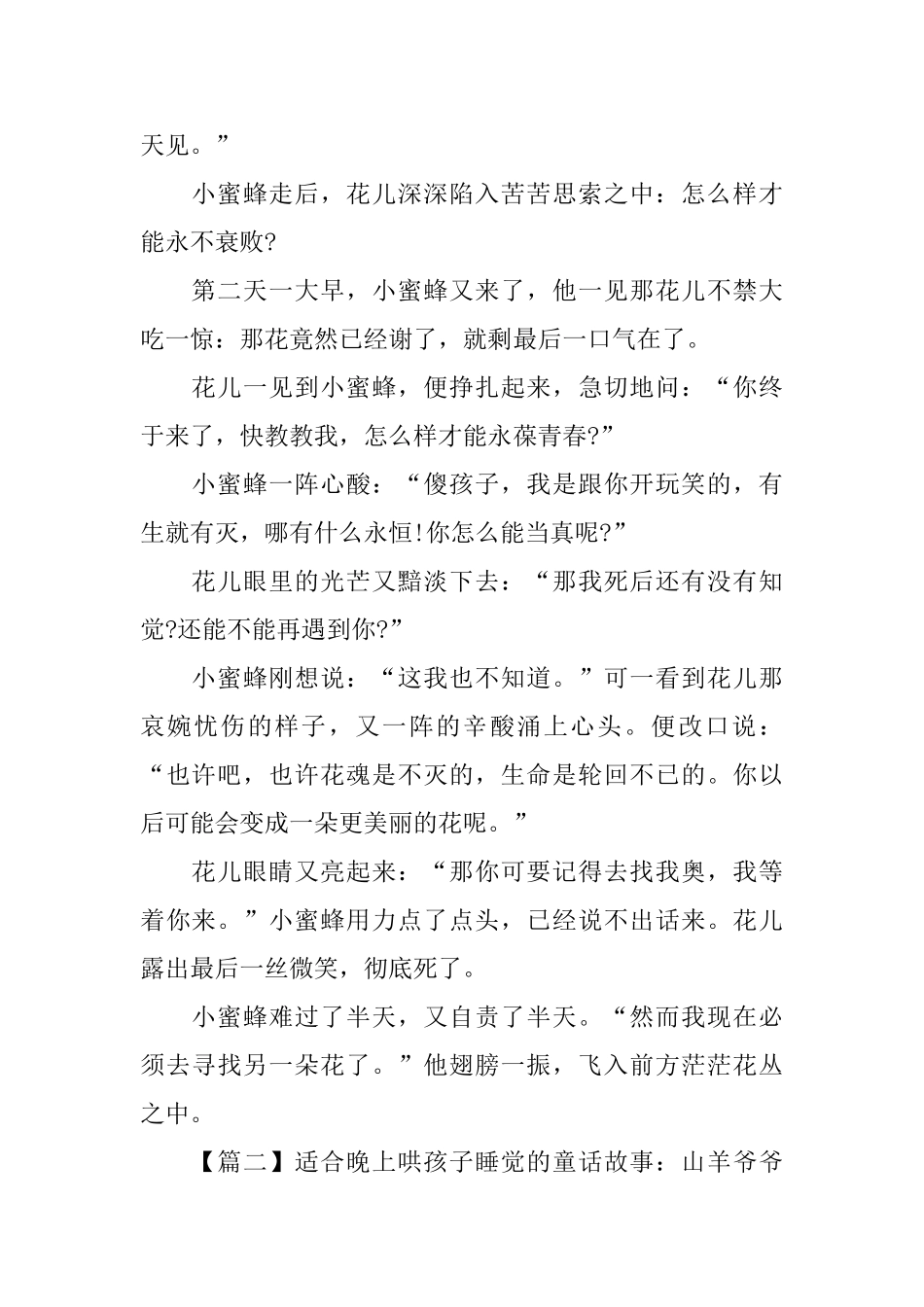 天见。”

小蜜蜂走后，花儿深深陷入苦苦思索之中：怎么样才能永不衰败?

第二天一大早，小蜜蜂又来了，他一见那花儿不禁大吃一惊：那花竟然已经谢了，就剩最后一口气在了。

花儿一见到小蜜蜂，便挣扎起来，急切地问：“你终于来了，快教教我，怎么样才能永葆青春?”

小蜜蜂一阵心酸：“傻孩子，我是跟你开玩笑的，有生就有灭，哪有什么永恒!你怎么能当真呢?”

花儿眼里的光芒又黯淡下去：“那我死后还有没有知觉?还能不能再遇到你?”

小蜜蜂刚想说：“这我也不知道。”可一看到花儿那哀婉忧伤的样子，又一阵的辛酸涌上心头。便改口说：“也许吧，也许花魂是不灭的，生命是轮回不已的。你以后可能会变成一朵更美丽的花呢。”

花儿眼睛又亮起来：“那你可要记得去找我奥，我等着你来。”小蜜蜂用力点了点头，已经说不出话来。花儿露出最后一丝微笑，彻底死了。

小蜜蜂难过了半天，又自责了半天。“然而我现在必须去寻找另一朵花了。”他翅膀一振，飞入前方茫茫花丛之中。

【篇二】适合晚上哄孩子睡觉的童话故事：山羊爷爷